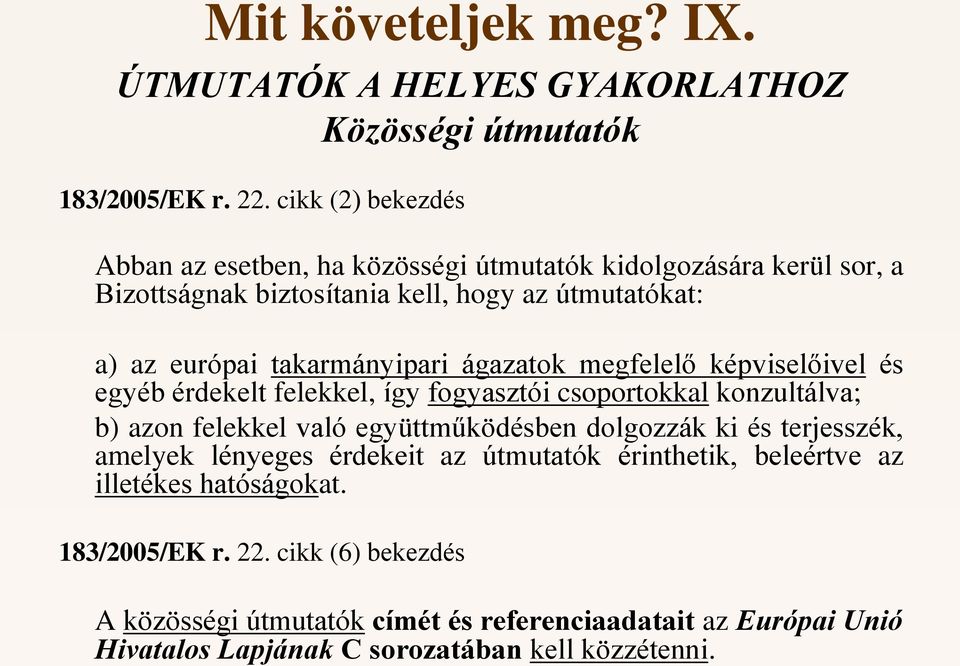 Mit követeljek meg? IX.
ÚTMUTATÓK A HELYES GYAKORLATHOZ
Közösségi útmutatók

183/2005/EK r. 22. cikk (2) bekezdés

Abban az esetben, ha közösségi útmutatók kidolgozására kerül sor, a Bizottságnak biztosítania kell, hogy az útmutatókat:

a) az európai takarmányipari ágazatok megfelelő képviselőivel és egyéb érdekelt felekkel, így fogyasztói csoportokkal konzultálva;
b) azon felekkel való együttműködésben dolgozzák ki és terjesszék, amelyek lényeges érdekeit az útmutatók érinthetik, beleértve az illetékes hatóságokat.

183/2005/EK r. 22. cikk (6) bekezdés

A közösségi útmutatók címét és referenciaadatait az Európai Unió Hivatalos Lapjának C sorozatában kell közzétenni.